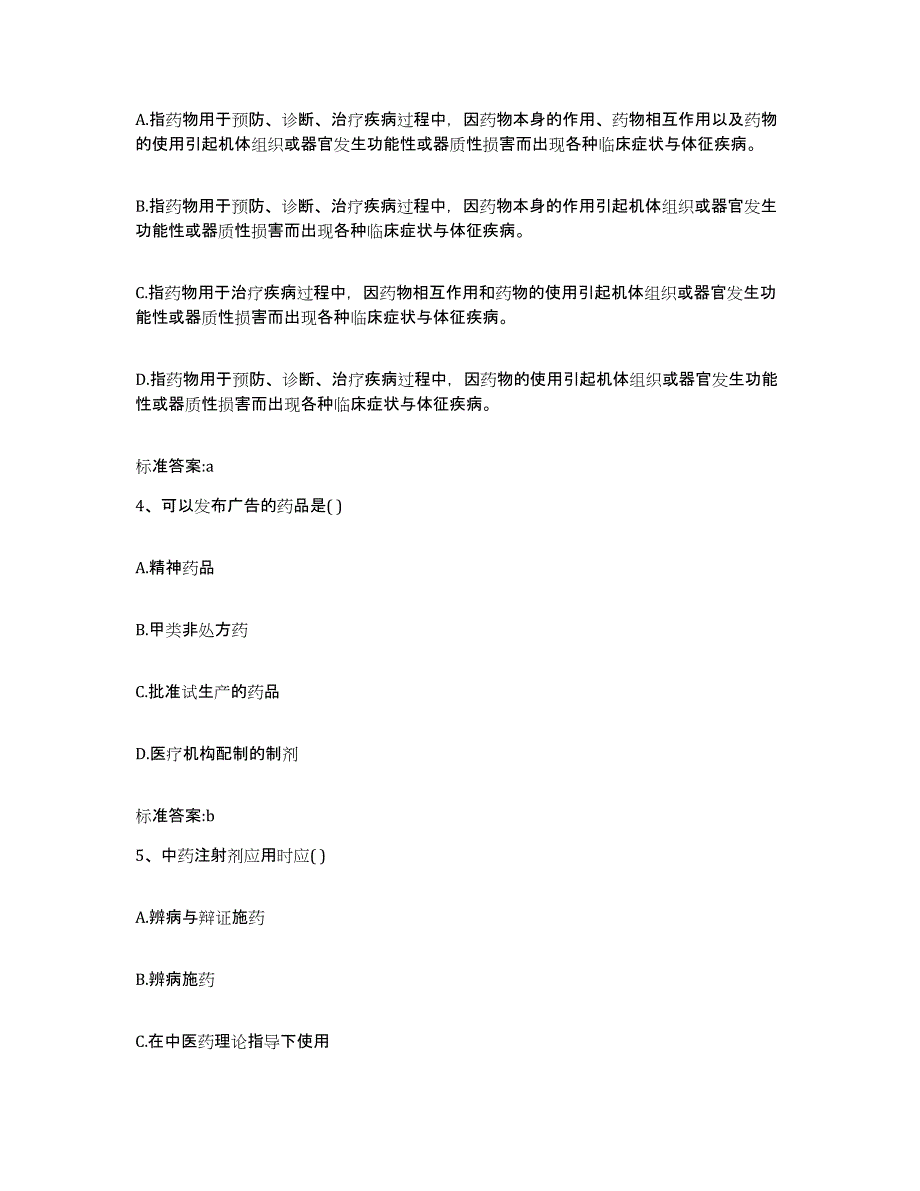 A.指药物用于预防、诊断、治疗疾病过程中，因药物本身的作用、药物相互作用以及药物的使用引起机体组织或器官发生功能性或器质性损害而出现各种临床症状与体征疾病。

B.指药物用于预防、诊断、治疗疾病过程中，因药物本身的作用引起机体组织或器官发生功能性或器质性损害而出现各种临床症状与体征疾病。

C.指药物用于治疗疾病过程中，因药物相互作用和药物的使用引起机体组织或器官发生功能性或器质性损害而出现各种临床症状与体征疾病。

D.指药物用于预防、诊断、治疗疾病过程中，因药物的使用引起机体组织或器官发生功能性或器质性损害而出现各种临床症状与体征疾病。

标准答案:a

4、可以发布广告的药品是( )

A.精神药品

B.甲类非处方药

C.批准试生产的药品

D.医疗机构配制的制剂

标准答案:b

5、中药注射剂应用时应( )

A.辨病与辩证施药

B.辨病施药

C.在中医药理论指导下使用